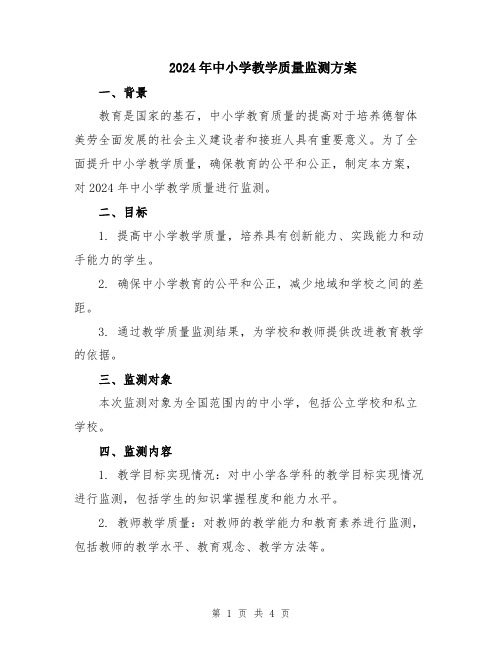 2024年中小学教学质量监测方案

一、背景

教育是国家的基石，中小学教育质量的提高对于培养德智体美劳全面发展的社会主义建设者和接班人具有重要意义。为了全面提升中小学教学质量，确保教育的公平和公正，制定本方案，对2024年中小学教学质量进行监测。

二、目标

1. 提高中小学教学质量，培养具有创新能力、实践能力和动手能力的学生。

2. 确保中小学教育的公平和公正，减少地域和学校之间的差距。

3. 通过教学质量监测结果，为学校和教师提供改进教育教学的依据。

三、监测对象

本次监测对象为全国范围内的中小学，包括公立学校和私立学校。

四、监测内容

1. 教学目标实现情况：对中小学各学科的教学目标实现情况进行监测，包括学生的知识掌握程度和能力水平。

2. 教师教学质量：对教师的教学能力和教育素养进行监测，包括教师的教学水平、教育观念、教学方法等。

第 1 页 共 4 页